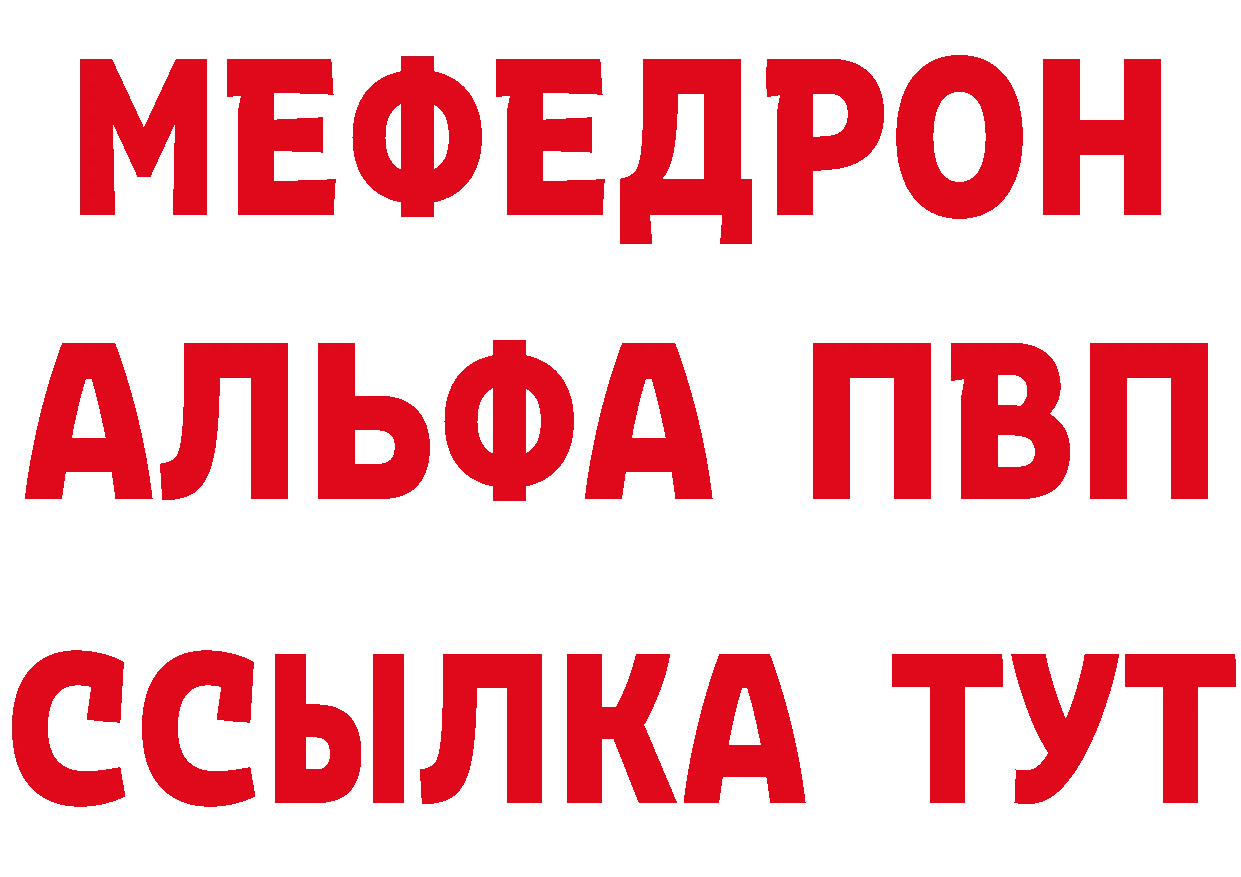 МЕФЕДРОН
АЛЬФА ПВП
ССЫЛКА ТУТ